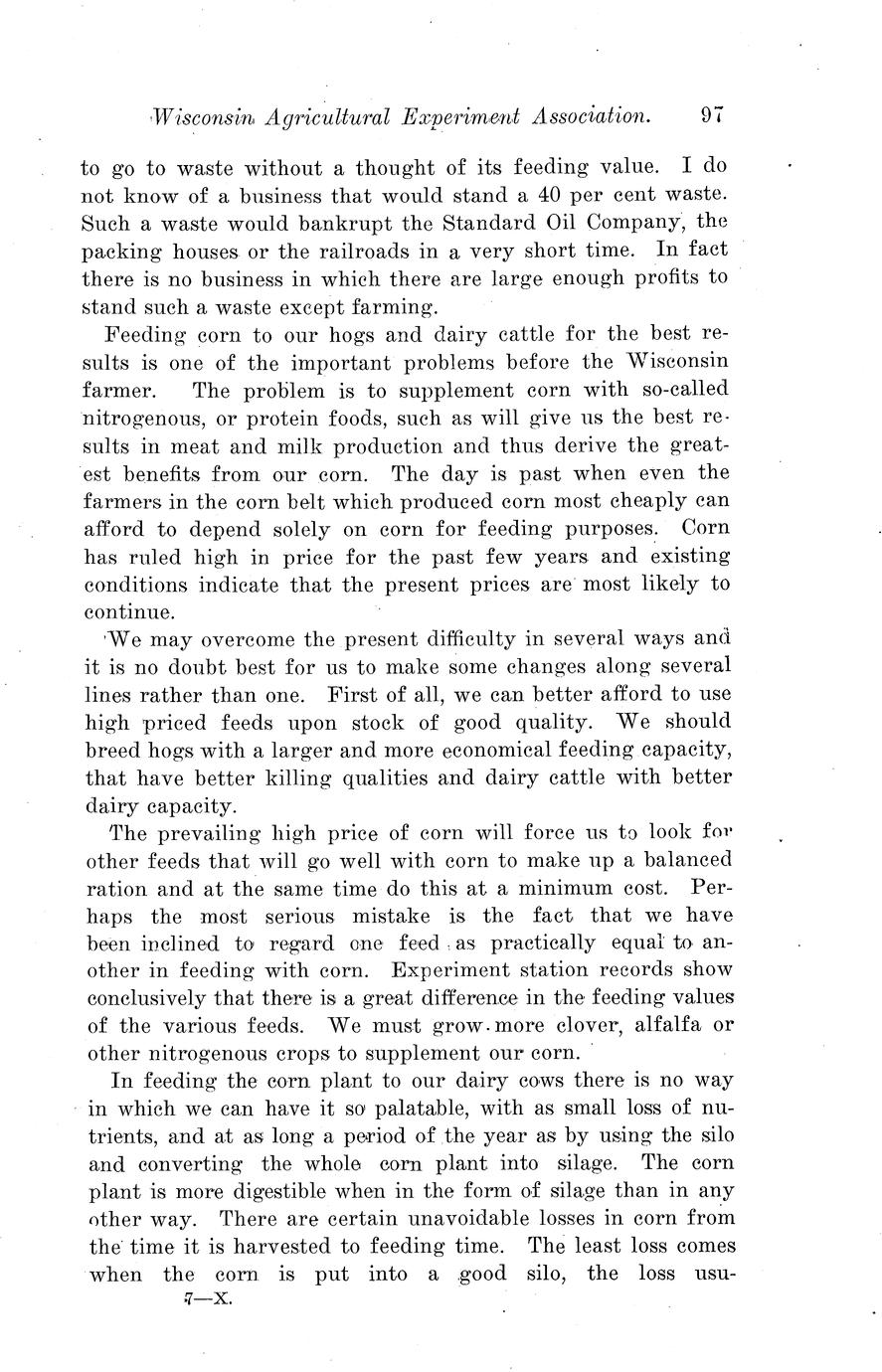 Wisconsin Agricultural Experiment Association. 97

to go to waste without a thought of its feeding value. I do not know of a business that would stand a 40 per cent waste. Such a waste would bankrupt the Standard Oil Company, the packing houses or the railroads in a very short time. In fact there is no business in which there are large enough profits to stand such a waste except farming.

Feeding corn to our hogs and dairy cattle for the best results is one of the important problems before the Wisconsin farmer. The problem is to supplement corn with so-called nitrogenous, or protein foods, such as will give us the best results in meat and milk production and thus derive the greatest benefits from our corn. The day is past when even the farmers in the corn belt which produced corn most cheaply can afford to depend solely on corn for feeding purposes. Corn has ruled high in price for the past few years and existing conditions indicate that the present prices are most likely to continue.

We may overcome the present difficulty in several ways and it is no doubt best for us to make some changes along several lines rather than one. First of all, we can better afford to use high priced feeds upon stock of good quality. We should breed hogs with a larger and more economical feeding capacity, that have better killing qualities and dairy cattle with better dairy capacity.

The prevailing high price of corn will force us to look for other feeds that will go well with corn to make up a balanced ration and at the same time do this at a minimum cost. Perhaps the most serious mistake is the fact that we have been inclined to regard one feed as practically equal to another in feeding with corn. Experiment station records show conclusively that there is a great difference in the feeding values of the various feeds. We must grow more clover, alfalfa or other nitrogenous crops to supplement our corn.

In feeding the corn plant to our dairy cows there is no way in which we can have it so palatable, with as small loss of nutrients, and at as long a period of the year as by using the silo and converting the whole corn plant into silage. The corn plant is more digestible when in the form of silage than in any other way. There are certain unavoidable losses in corn from the time it is harvested to feeding time. The least loss comes when the corn is put into a good silo, the loss usu-

7—X.